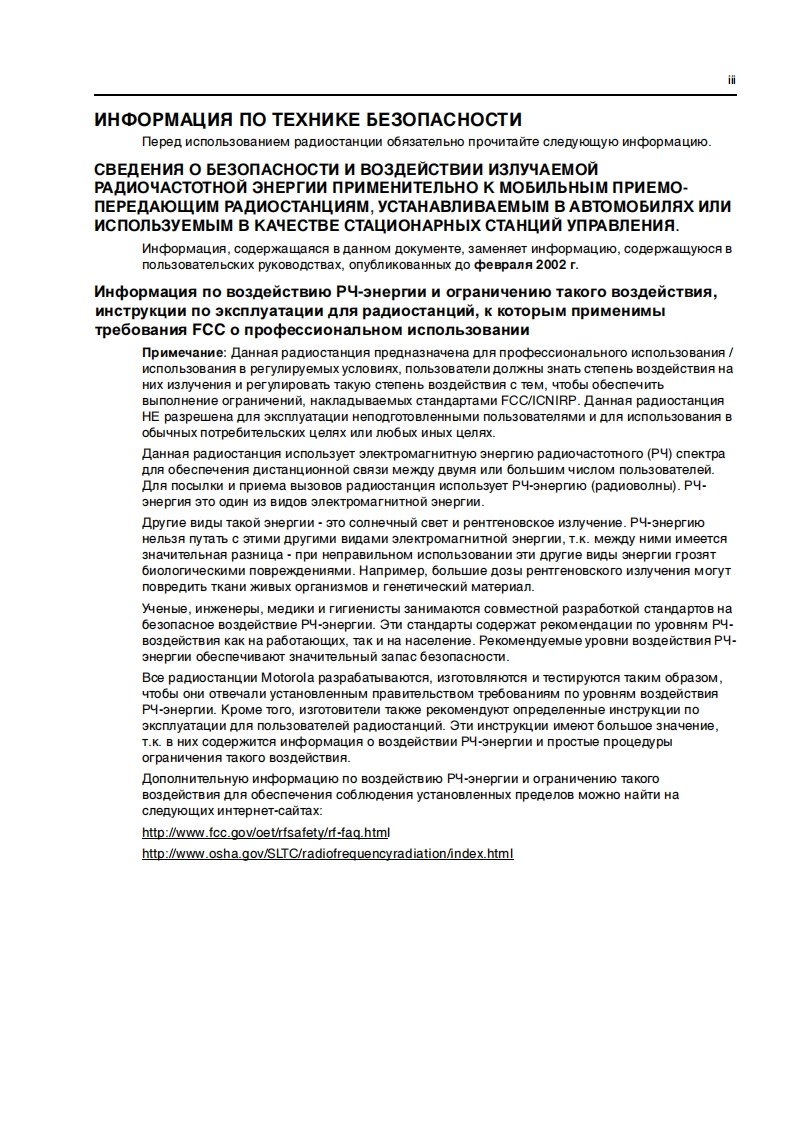 iii

ИНФОРМАЦИЯ ПО ТЕХНИКЕ БЕЗОПАСНОСТИ

Перед использованием радиостанции обязательно прочитайте следующую информацию.

СВЕДЕНИЯ О БЕЗОПАСНОСТИ И ВОЗДЕЙСТВИИ ИЗЛУЧАЕМОЙ РАДИОЧАСТОТНОЙ ЭНЕРГИИ ПРИМЕНИТЕЛЬНО К МОБИЛЬНЫМ ПРИЕМО-ПЕРЕДАЮЩИМ РАДИОСТАНЦИЯМ, УСТАНАВЛИВАЕМЫМ В АВТОМОБИЛЯХ ИЛИ ИСПОЛЬЗУЕМЫМ В КАЧЕСТВЕ СТАЦИОНАРНЫХ СТАНЦИЙ УПРАВЛЕНИЯ.

Информация, содержащаяся в данном документе, заменяет информацию, содержащуюся в пользовательских руководствах, опубликованных до февраля 2002 г.

Информация по воздействию РЧ-энергии и ограничению такого воздействия, инструкции по эксплуатации для радиостанций, к которым применимы требования FCC о профессиональном использовании

Примечание: Данная радиостанция предназначена для профессионального использования / использования в регулируемых условиях, пользователи должны знать степень воздействия на них излучения и регулировать такую степень воздействия с тем, чтобы обеспечить выполнение ограничений, накладываемых стандартами FCC/ICNIRP. Данная радиостанция НЕ разрешена для эксплуатации неподготовленными пользователями и для использования в обычных потребительских целях или любых иных целях.

Данная радиостанция использует электромагнитную энергию радиочастотного (РЧ) спектра для обеспечения дистанционной связи между двумя или большим числом пользователей. Для посылки и приема вызовов радиостанция использует РЧ-энергию (радиоволны). РЧ-энергия это один из видов электромагнитной энергии.

Другие виды такой энергии - это солнечный свет и рентгеновское излучение. РЧ-энергию нельзя путать с этими другими видами электромагнитной энергии, т.к. между ними имеется значительная разница - при неправильном использовании эти другие виды энергии грозят биологическими повреждениями. Например, большие дозы рентгеновского излучения могут повредить ткани живых организмов и генетический материал.

Ученые, инженеры, медики и гигиенисты занимаются совместной разработкой стандартов на безопасное воздействие РЧ-энергии. Эти стандарты содержат рекомендации по уровням РЧ-воздействия как на работающих, так и на население. Рекомендуемые уровни воздействия РЧ-энергии обеспечивают значительный запас безопасности.

Все радиостанции Motorola разрабатываются, изготовляются и тестируются таким образом, чтобы они отвечали установленным правительством требованиям по уровням воздействия РЧ-энергии. Кроме того, изготовители также рекомендуют определенные инструкции по эксплуатации для пользователей радиостанций. Эти инструкции имеют большое значение, т.к. в них содержится информация о воздействии РЧ-энергии и простые процедуры ограничения такого воздействия.

Дополнительную информацию по воздействию РЧ-энергии и ограничению такого воздействия для обеспечения соблюдения установленных пределов можно найти на следующих интернет-сайтах:

http://www.fcc.gov/oet/rfsafety/rf-faq.html

http://www.osha.gov/SLTC/radiofrequencyradiation/index.html